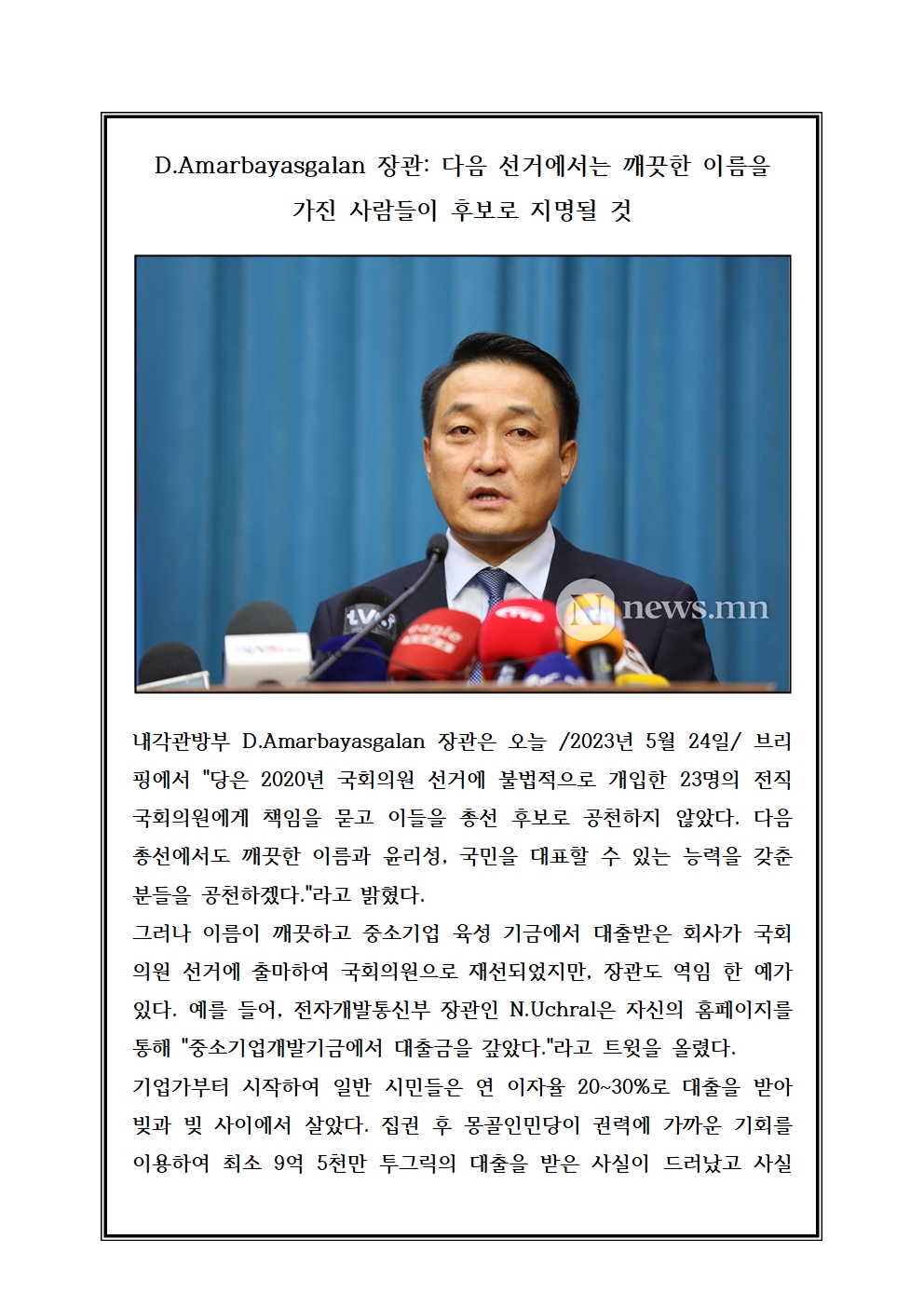 D.Amarbayasgalan 장관: 다음 선거에서는 깨끗한 이름을 가진 사람들이 후보로 지명될 것

tv9

eagle

news.mn

내각관방부 D.Amarbayasgalan 장관은 오늘 /2023년 5월 24일/ 브리핑에서 "당은 2020년 국회의원 선거에 불법적으로 개입한 23명의 전직 국회의원에게 책임을 묻고 이들을 총선 후보로 공천하지 않았다. 다음 총선에서도 깨끗한 이름과 윤리성, 국민을 대표할 수 있는 능력을 갖춘 분들을 공천하겠다."라고 밝혔다.

그러나 이름이 깨끗하고 중소기업 육성 기금에서 대출받은 회사가 국회의원 선거에 출마하여 국회의원으로 재선되었지만, 장관도 역임 한 예가 있다. 예를 들어, 전자개발통신부 장관인 N.Uchral은 자신의 홈페이지를 통해 "중소기업개발기금에서 대출금을 갚았다."라고 트윗을 올렸다.

기업가부터 시작하여 일반 시민들은 연 이자율 20~30%로 대출을 받아 빚과 빚 사이에서 살았다. 집권 후 몽골인민당이 권력에 가까운 기회를 이용하여 최소 9억 5천만 투그릭의 대출을 받은 사실이 드러났고 사실